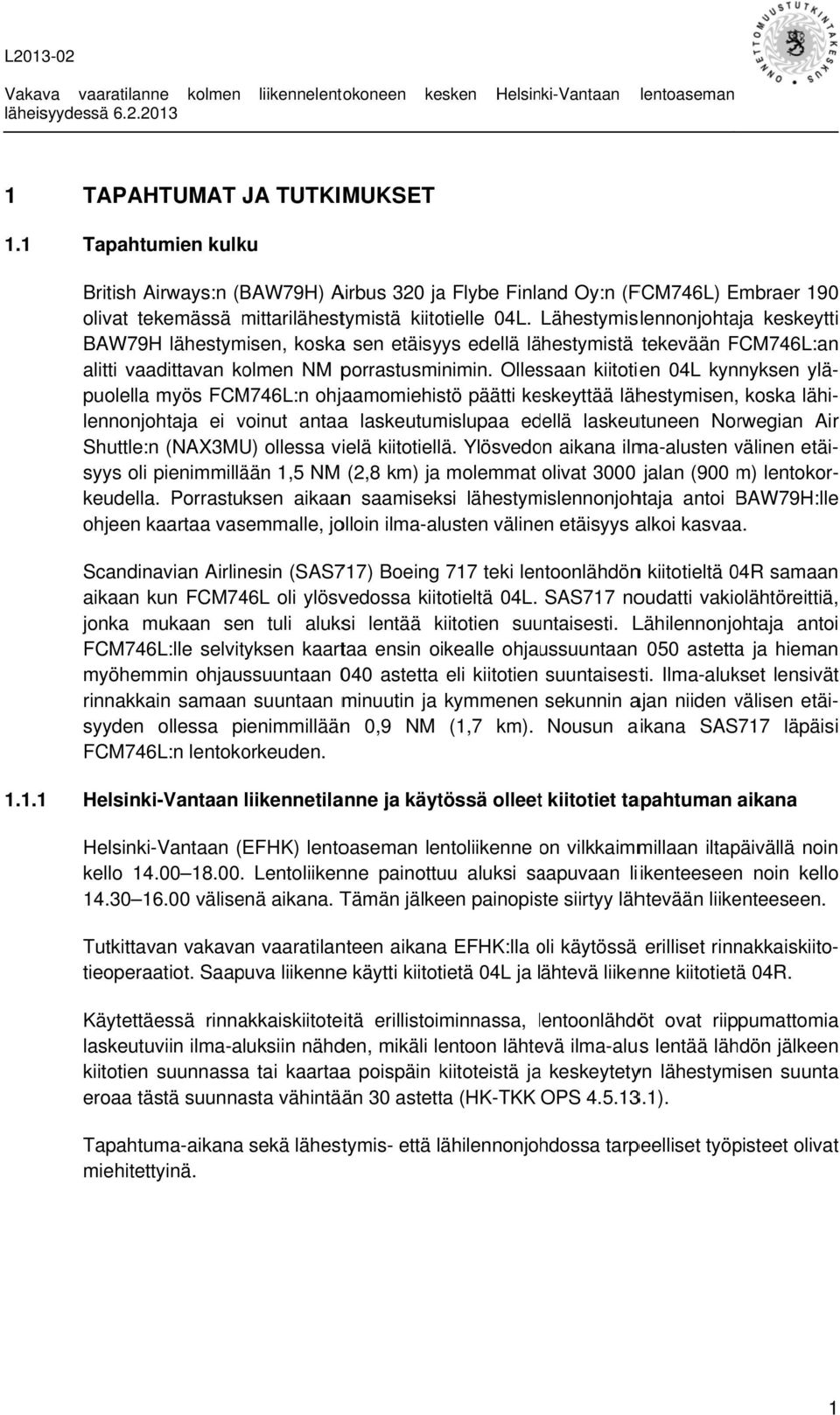 L2013-02

Vakava vaaratilanne kolmen liikennelentokoneen kesken Helsinki-Vantaan lentoaseman läheisyydessä 6.2.2013

ONNETTOMUUSTUTKINTAKESKUS

1 TAPAHTUMAT JA TUTKIMUKSET

1.1 Tapahtumien kulku

British Airways:n (BAW79H) Airbus 320 ja Flybe Finland Oy:n (FCM746L) Embraer 190 olivat tekemässä mittarilähestymistä kiitotielle 04L. Lähestymislennonjohtaja keskeytti BAW79H lähestymisen, koska sen etäisyys edellä lähestymistä tekevään FCM746L:an alitti vaadittavan kolmen NM porrastusminimin. Ollessaan kiitotien 04L kynnyksen yläpuolella myös FCM746L:n ohjaamomiehistö päätti keskeyttää lähestymisen, koska lähilennonjohtaja ei voinut antaa laskeutumislupaa edellä laskeutuneen Norwegian Air Shuttle:n (NAX3MU) ollessa vielä kiitotiellä. Ylösvedon aikana ilma-alusten välinen etäisyys oli pienimmillään 1,5 NM (2,8 km) ja molemmat olivat 3000 jalan (900 m) lentokorkeudella. Porrastuksen aikaan saamiseksi lähestymislennonjohtaja antoi BAW79H:lle ohjeen kaartaa vasemmalle, jolloin ilma-alusten välinen etäisyys alkoi kasvaa.

Scandinavian Airlinesin (SAS717) Boeing 717 teki lentoonlähdön kiitotieltä 04R samaan aikaan kun FCM746L oli ylösvedossa kiitotieltä 04L. SAS717 noudatti vakiolähtöreittiä, jonka mukaan sen tuli aluksi lentää kiitotien suuntaisesti. Lähilennonjohtaja antoi FCM746L:lle selvityksen kaartaa ensin oikealle ohjaussuuntaan 050 astetta ja hieman myöhemmin ohjaussuuntaan 040 astetta eli kiitotien suuntaisesti. Ilma-alukset lensivät rinnakkain samaan suuntaan minuutin ja kymmenen sekunnin ajan niiden välisen etäisyyden ollessa pienimmillään 0,9 NM (1,7 km). Nousun aikana SAS717 läpäisi FCM746L:n lentokorkeuden.

1.1.1 Helsinki-Vantaan liikennetilanne ja käytössä olleet kiitotiet tapahtuman aikana

Helsinki-Vantaan (EFHK) lentoaseman lentoliikenne on vilkkaimmillaan iltapäivällä noin kello 14.00–18.00. Lentoliikenne painottuu aluksi saapuvaan liikenteeseen noin kello 14.30–16.00 välisenä aikana. Tämän jälkeen painopiste siirtyy lähtevään liikenteeseen.

Tutkittavan vakavan vaaratilanteen aikana EFHK:lla oli käytössä erilliset rinnakkaiskiitotieoperaatiot. Saapuva liikenne käytti kiitotietä 04L ja lähtevä liikenne kiitotietä 04R.

Käytettäessä rinnakkaiskiitoteitä erillistoiminnassa, lentoonlähdöt ovat riippumattomia laskeutuviin ilma-aluksiin nähden, mikäli lentoon lähtevä ilma-alus lentää lähdön jälkeen kiitotien suunnassa tai kaartaa poispäin kiitoteistä ja keskeytetyn lähestymisen suunta eroaa tästä suunnasta vähintään 30 astetta (HK-TKK OPS 4.5.13.1).

Tapahtuma-aikana sekä lähestymis- että lähilennonjohdossa tarpeelliset työpisteet olivat miehitettyinä.

1